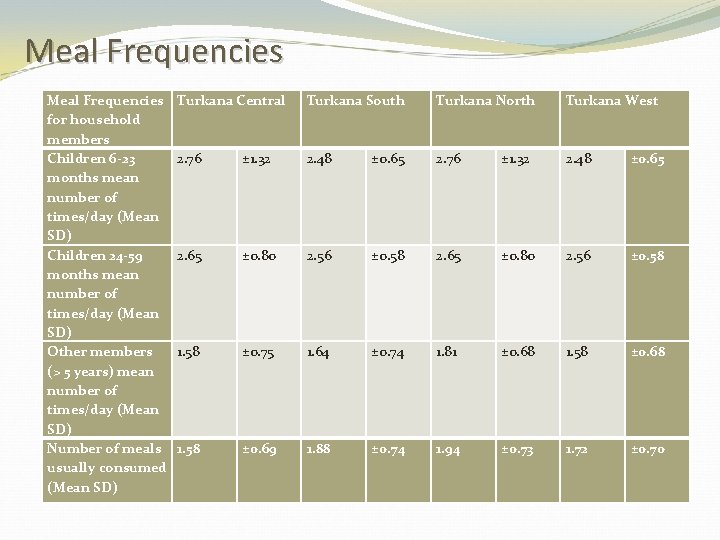 Meal Frequencies

| Meal Frequencies for household members | Turkana Central | | Turkana South | | Turkana North | | Turkana West | |
|---|---|---|---|---|---|---|---|---|
| Children 6-23 months mean number of times/day (Mean SD) | 2.76 | ±1.32 | 2.48 | ±0.65 | 2.76 | ±1.32 | 2.48 | ±0.65 |
| Children 24-59 months mean number of times/day (Mean SD) | 2.65 | ±0.80 | 2.56 | ±0.58 | 2.65 | ±0.80 | 2.56 | ±0.58 |
| Other members (> 5 years) mean number of times/day (Mean SD) | 1.58 | ±0.75 | 1.64 | ±0.74 | 1.81 | ±0.68 | 1.58 | ±0.68 |
| Number of meals usually consumed (Mean SD) | 1.58 | ±0.69 | 1.88 | ±0.74 | 1.94 | ±0.73 | 1.72 | ±0.70 |